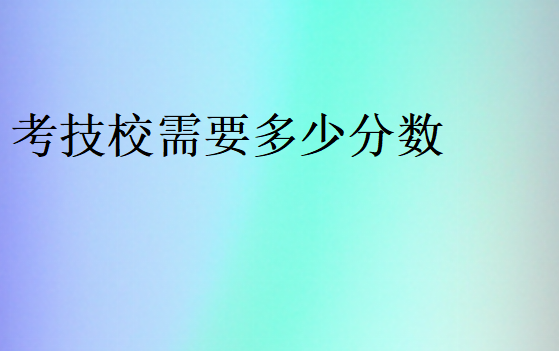 考技校需要多少分数